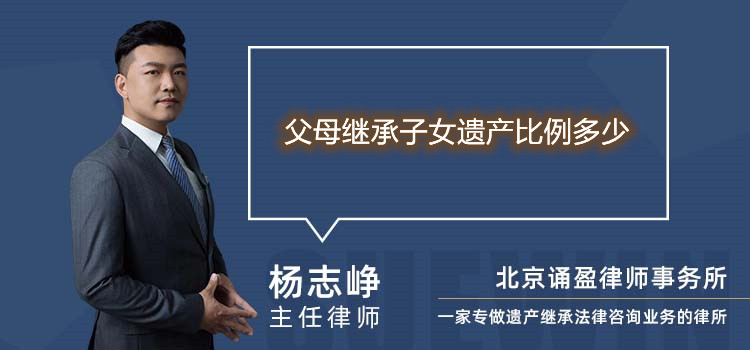 父母继承子女遗产比例多少

杨志峥
主任律师

北京诵盈律师事务所
一家专做遗产继承法律咨询业务的律所